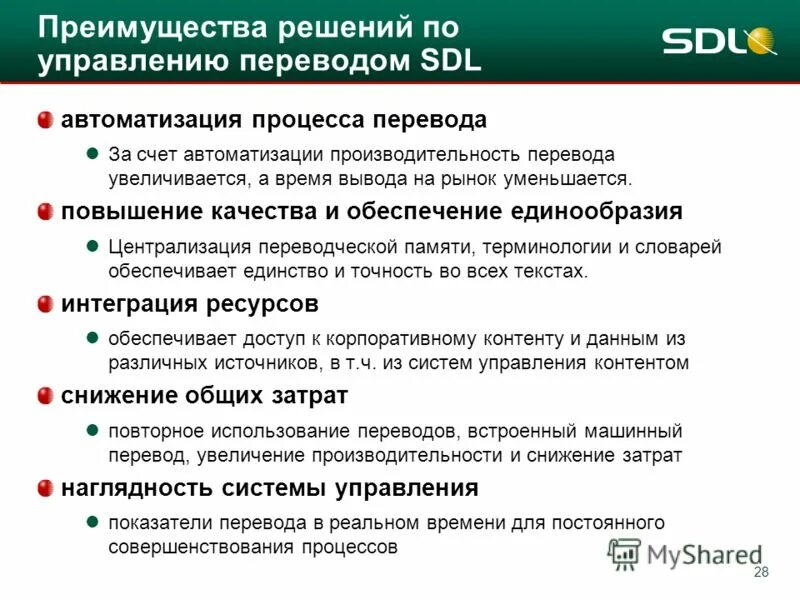 Преимущества решений по управлению переводом SDL

SDL

автоматизация процесса перевода

За счет автоматизации производительность перевода увеличивается, а время вывода на рынок уменьшается.

повышение качества и обеспечение единообразия

Централизация переводческой памяти, терминологии и словарей обеспечивает единство и точность во всех текстах.

интеграция ресурсов

обеспечивает доступ к корпоративному контенту и данным из различных источников, в т.ч. из систем управления контентом

снижение общих затрат

повторное использование переводов, встроенный машинный перевод, увеличение производительности и снижение затрат

наглядность системы управления

показатели перевода в реальном времени для постоянного совершенствования процессов

MyShared

28